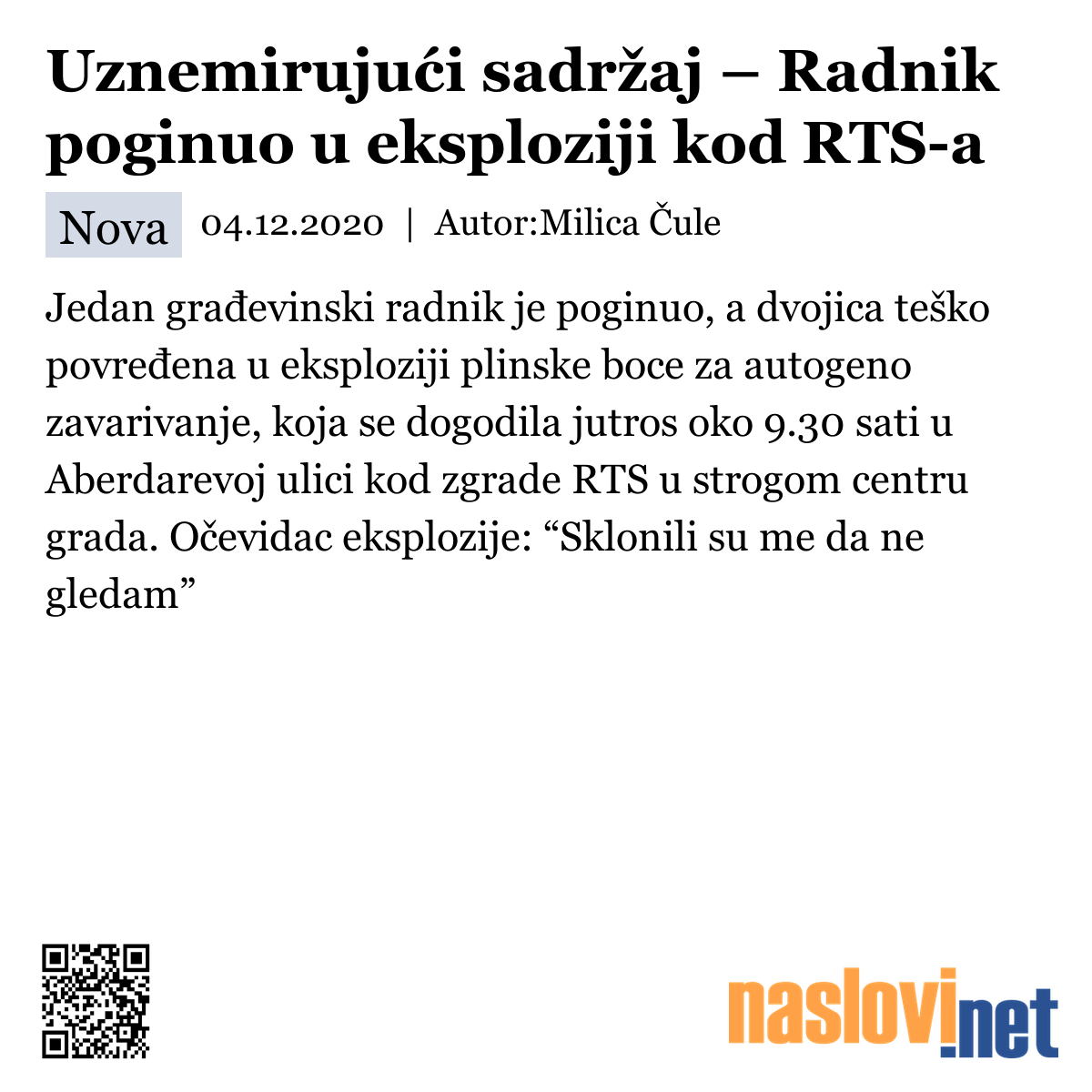 Uznemirujući sadržaj – Radnik poginuo u eksploziji kod RTS-a

Nova 04.12.2020 | Autor:Milica Čule

Jedan građevinski radnik je poginuo, a dvojica teško povređena u eksploziji plinske boce za autogeno zavarivanje, koja se dogodila jutros oko 9.30 sati u Aberdarevoj ulici kod zgrade RTS u strogom centru grada. Očevidac eksplozije: “Sklonili su me da ne gledam”

naslovi.net